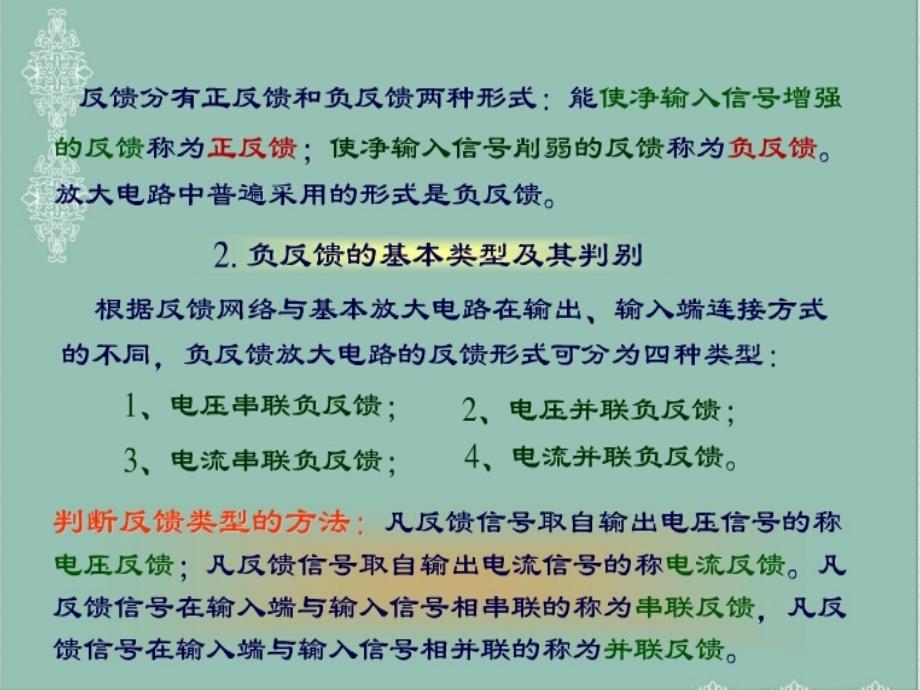 反馈分有正反馈和负反馈两种形式：能使净输入信号增强的反馈称为正反馈；使净输入信号削弱的反馈称为负反馈。放大电路中普遍采用的形式是负反馈。

2. 负反馈的基本类型及其判别

根据反馈网络与基本放大电路在输出、输入端连接方式的不同，负反馈放大电路的反馈形式可分为四种类型：

1、电压串联负反馈；　2、电压并联负反馈；

3、电流串联负反馈；　4、电流并联负反馈。

判断反馈类型的方法：凡反馈信号取自输出电压信号的称电压反馈；凡反馈信号取自输出电流信号的称电流反馈。凡反馈信号在输入端与输入信号相串联的称为串联反馈，凡反馈信号在输入端与输入信号相并联的称为并联反馈。